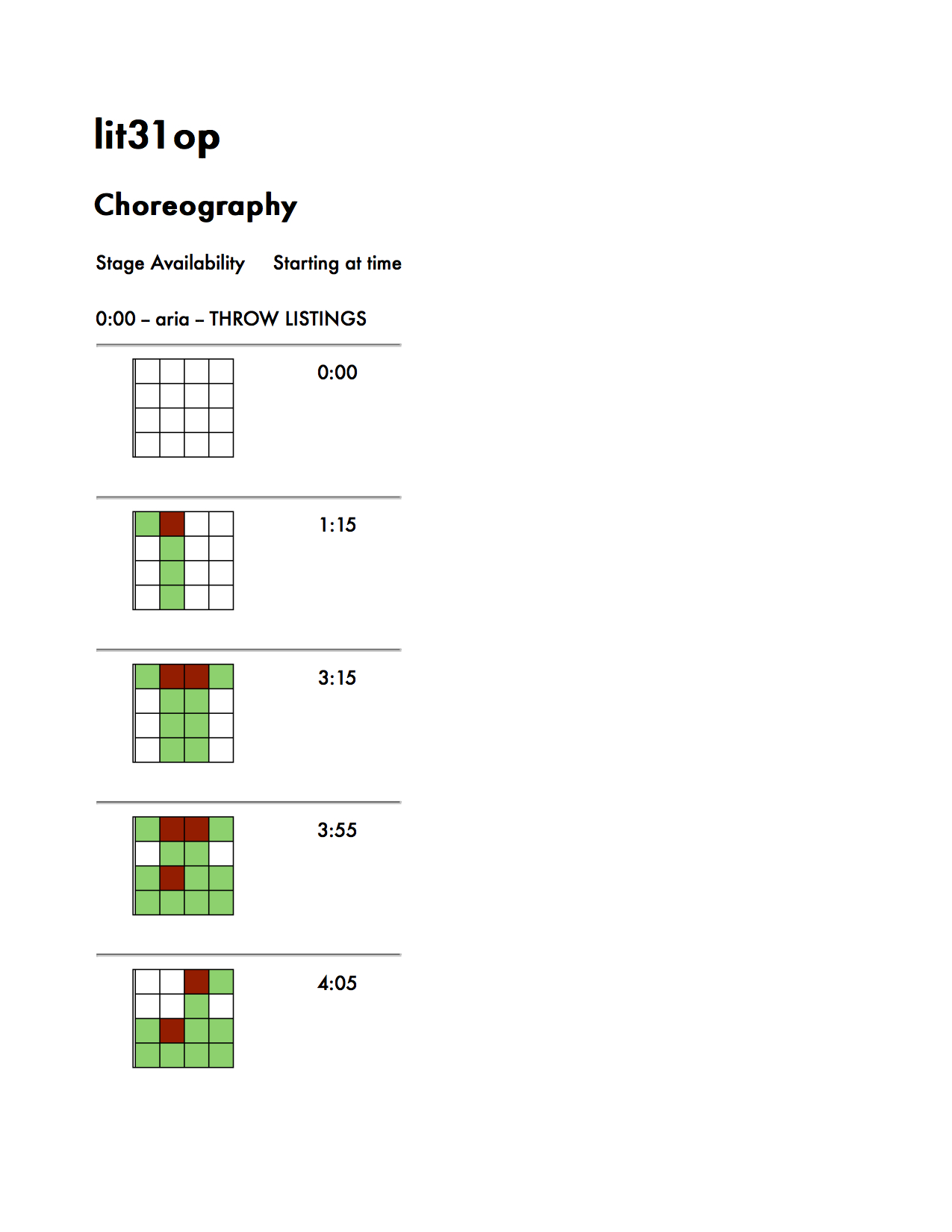 lit31op

Choreography

Stage Availability Starting at time

0:00 – aria – THROW LISTINGS

0:00

1:15

3:15

3:55

4:05